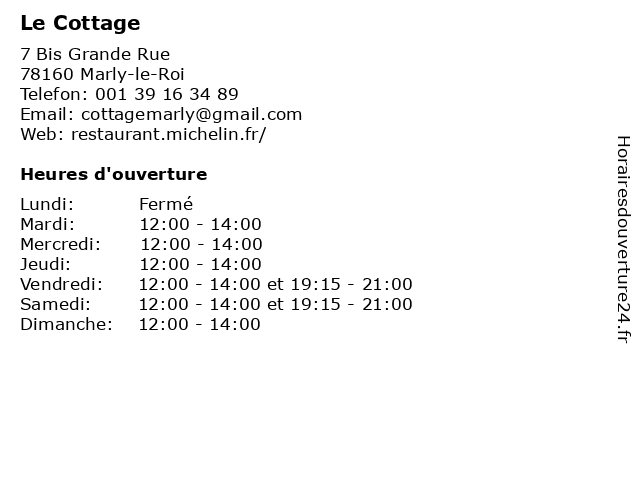 Le Cottage

7 Bis Grande Rue
78160 Marly-le-Roi
Telefon: 001 39 16 34 89
Email: cottagemarly@gmail.com
Web: restaurant.michelin.fr/

Heures d'ouverture

| Lundi: | Fermé |
|---|---|
| Mardi: | 12:00 - 14:00 |
| Mercredi: | 12:00 - 14:00 |
| Jeudi: | 12:00 - 14:00 |
| Vendredi: | 12:00 - 14:00 et 19:15 - 21:00 |
| Samedi: | 12:00 - 14:00 et 19:15 - 21:00 |
| Dimanche: | 12:00 - 14:00 |

Horairesdouverture24.fr